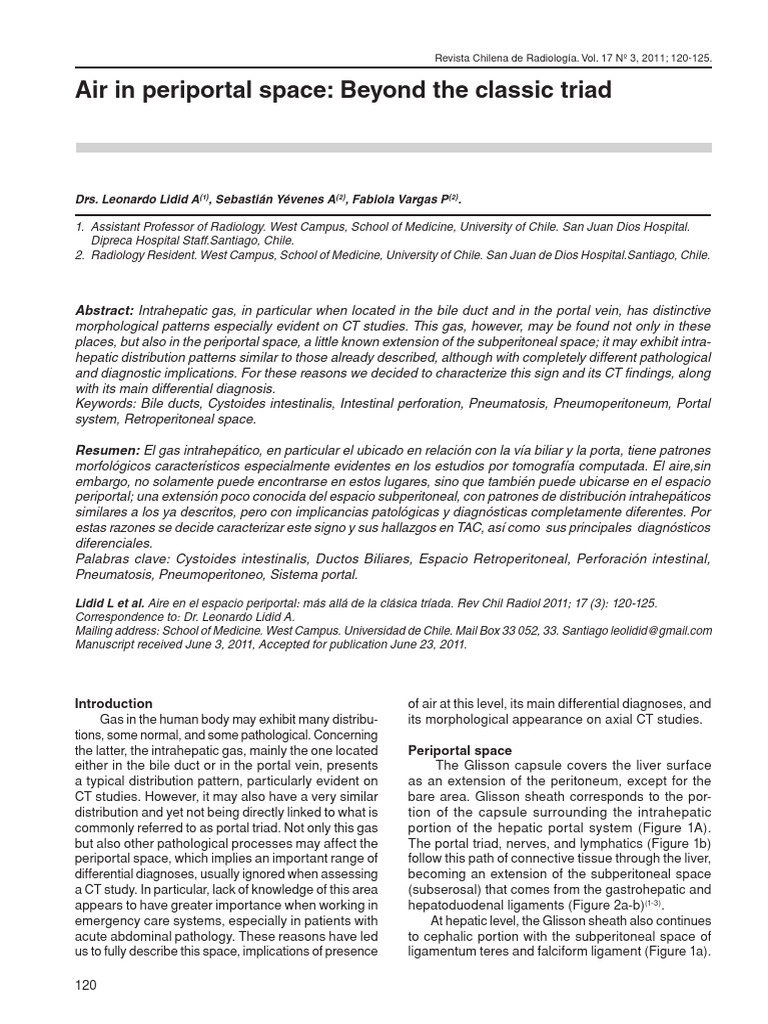 Revista Chilena de Radiología. Vol. 17 Nº 3, 2011; 120-125.

Air in periportal space: Beyond the classic triad

Drs. Leonardo Lidid A$^{(1)}$, Sebastián Yévenes A$^{(2)}$, Fabiola Vargas P$^{(2)}$.

1. Assistant Professor of Radiology. West Campus, School of Medicine, University of Chile. San Juan Dios Hospital. Dipreca Hospital Staff.Santiago, Chile.
2. Radiology Resident. West Campus, School of Medicine, University of Chile. San Juan de Dios Hospital.Santiago, Chile.

Abstract: Intrahepatic gas, in particular when located in the bile duct and in the portal vein, has distinctive morphological patterns especially evident on CT studies. This gas, however, may be found not only in these places, but also in the periportal space, a little known extension of the subperitoneal space; it may exhibit intrahepatic distribution patterns similar to those already described, although with completely different pathological and diagnostic implications. For these reasons we decided to characterize this sign and its CT findings, along with its main differential diagnosis.
Keywords: Bile ducts, Cystoides intestinalis, Intestinal perforation, Pneumatosis, Pneumoperitoneum, Portal system, Retroperitoneal space.

Resumen: El gas intrahepático, en particular el ubicado en relación con la vía biliar y la porta, tiene patrones morfológicos característicos especialmente evidentes en los estudios por tomografía computada. El aire,sin embargo, no solamente puede encontrarse en estos lugares, sino que también puede ubicarse en el espacio periportal; una extensión poco conocida del espacio subperitoneal, con patrones de distribución intrahepáticos similares a los ya descritos, pero con implicancias patológicas y diagnósticas completamente diferentes. Por estas razones se decide caracterizar este signo y sus hallazgos en TAC, así como sus principales diagnósticos diferenciales.
Palabras clave: Cystoides intestinalis, Ductos Biliares, Espacio Retroperitoneal, Perforación intestinal, Pneumatosis, Pneumoperitoneo, Sistema portal.

Lidid L et al. Aire en el espacio periportal: más allá de la clásica tríada. Rev Chil Radiol 2011; 17 (3): 120-125.
Correspondence to: Dr. Leonardo Lidid A.
Mailing address: School of Medicine. West Campus. Universidad de Chile. Mail Box 33 052, 33. Santiago leolidid@gmail.com
Manuscript received June 3, 2011, Accepted for publication June 23, 2011.

Introduction
Gas in the human body may exhibit many distributions, some normal, and some pathological. Concerning the latter, the intrahepatic gas, mainly the one located either in the bile duct or in the portal vein, presents a typical distribution pattern, particularly evident on CT studies. However, it may also have a very similar distribution and yet not being directly linked to what is commonly referred to as portal triad. Not only this gas but also other pathological processes may affect the periportal space, which implies an important range of differential diagnoses, usually ignored when assessing a CT study. In particular, lack of knowledge of this area appears to have greater importance when working in emergency care systems, especially in patients with acute abdominal pathology. These reasons have led us to fully describe this space, implications of presence of air at this level, its main differential diagnoses, and its morphological appearance on axial CT studies.

Periportal space
The Glisson capsule covers the liver surface as an extension of the peritoneum, except for the bare area. Glisson sheath corresponds to the portion of the capsule surrounding the intrahepatic portion of the hepatic portal system (Figure 1A). The portal triad, nerves, and lymphatics (Figure 1b) follow this path of connective tissue through the liver, becoming an extension of the subperitoneal space (subserosal) that comes from the gastrohepatic and hepatoduodenal ligaments (Figure 2a-b)$^{(1-3)}$.
At hepatic level, the Glisson sheath also continues to cephalic portion with the subperitoneal space of ligamentum teres and falciform ligament (Figure 1a).

120